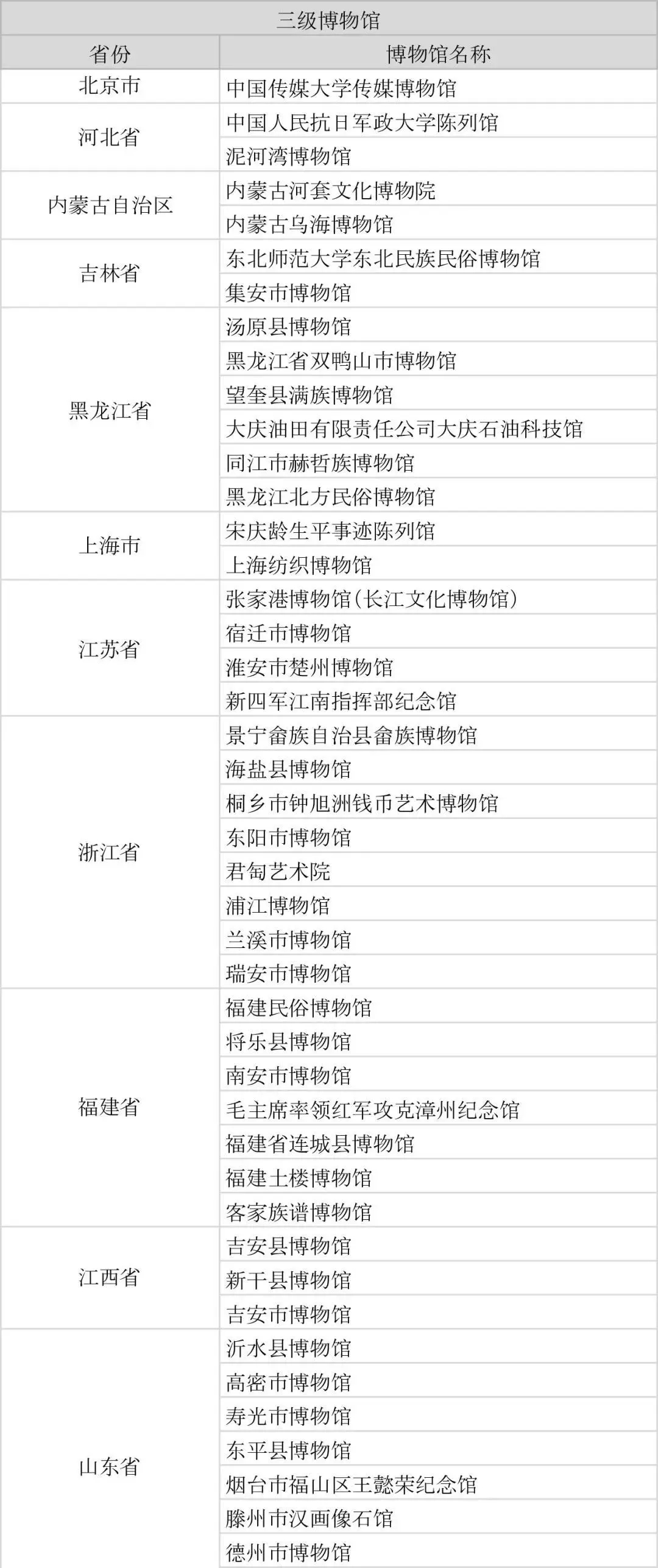 三级博物馆

| 省份 | 博物馆名称 |
|---|---|
| 北京市 | 中国传媒大学传媒博物馆 |
| 河北省 | 中国人民抗日军政大学陈列馆 |
| | 泥河湾博物馆 |
| 内蒙古自治区 | 内蒙古河套文化博物院 |
| | 内蒙古乌海博物馆 |
| 吉林省 | 东北师范大学东北民族民俗博物馆 |
| | 集安市博物馆 |
| 黑龙江省 | 汤原县博物馆 |
| | 黑龙江省双鸭山市博物馆 |
| | 望奎县满族博物馆 |
| | 大庆油田有限责任公司大庆石油科技馆 |
| | 同江市赫哲族博物馆 |
| | 黑龙江北方民俗博物馆 |
| 上海市 | 宋庆龄生平事迹陈列馆 |
| | 上海纺织博物馆 |
| 江苏省 | 张家港博物馆(长江文化博物馆) |
| | 宿迁市博物馆 |
| | 淮安市楚州博物馆 |
| | 新四军江南指挥部纪念馆 |
| 浙江省 | 景宁畲族自治县畲族博物馆 |
| | 海盐县博物馆 |
| | 桐乡市钟旭洲钱币艺术博物馆 |
| | 东阳市博物馆 |
| | 君匋艺术院 |
| | 浦江博物馆 |
| | 兰溪市博物馆 |
| | 瑞安市博物馆 |
| 福建省 | 福建民俗博物馆 |
| | 将乐县博物馆 |
| | 南安市博物馆 |
| | 毛主席率领红军攻克漳州纪念馆 |
| | 福建省连城县博物馆 |
| | 福建土楼博物馆 |
| | 客家族谱博物馆 |
| 江西省 | 吉安县博物馆 |
| | 新干县博物馆 |
| | 吉安市博物馆 |
| 山东省 | 沂水县博物馆 |
| | 高密市博物馆 |
| | 寿光市博物馆 |
| | 东平县博物馆 |
| | 烟台市福山区王懿荣纪念馆 |
| | 滕州市汉画像石馆 |
| | 德州市博物馆 |